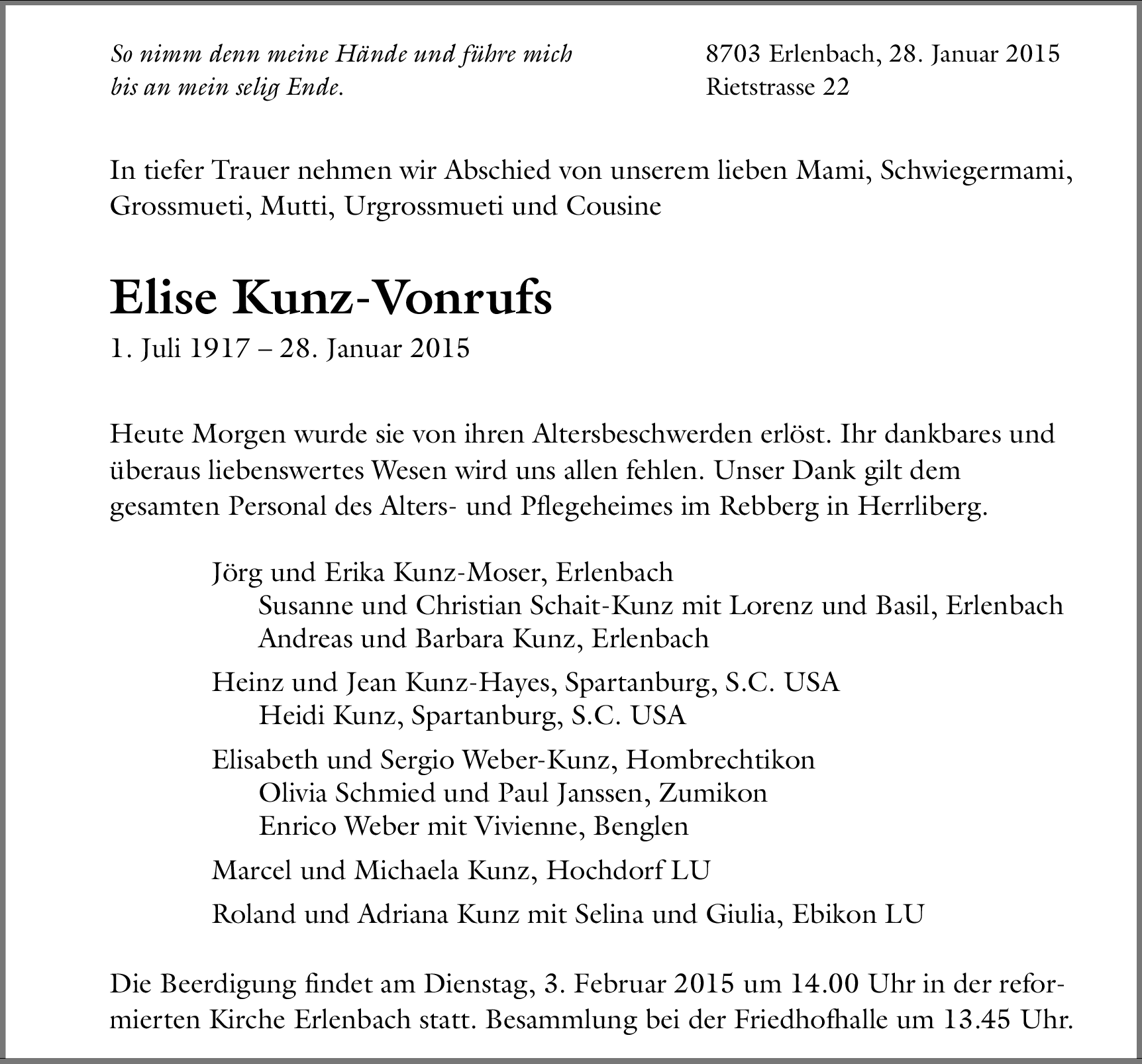 So nimm denn meine Hände und führe mich bis an mein selig Ende.

8703 Erlenbach, 28. Januar 2015
Rietstrasse 22

In tiefer Trauer nehmen wir Abschied von unserem lieben Mami, Schwiegermami, Grossmueti, Mutti, Urgrossmueti und Cousine

Elise Kunz-Vonrufs

1. Juli 1917 – 28. Januar 2015

Heute Morgen wurde sie von ihren Altersbeschwerden erlöst. Ihr dankbares und überaus liebenswertes Wesen wird uns allen fehlen. Unser Dank gilt dem gesamten Personal des Alters- und Pflegeheimes im Rebberg in Herrliberg.

Jörg und Erika Kunz-Moser, Erlenbach
Susanne und Christian Schait-Kunz mit Lorenz und Basil, Erlenbach
Andreas und Barbara Kunz, Erlenbach

Heinz und Jean Kunz-Hayes, Spartanburg, S.C. USA
Heidi Kunz, Spartanburg, S.C. USA

Elisabeth und Sergio Weber-Kunz, Hombrechtikon
Olivia Schmied und Paul Janssen, Zumikon
Enrico Weber mit Vivienne, Benglen

Marcel und Michaela Kunz, Hochdorf LU

Roland und Adriana Kunz mit Selina und Giulia, Ebikon LU

Die Beerdigung findet am Dienstag, 3. Februar 2015 um 14.00 Uhr in der reformierten Kirche Erlenbach statt. Besammlung bei der Friedhofhalle um 13.45 Uhr.